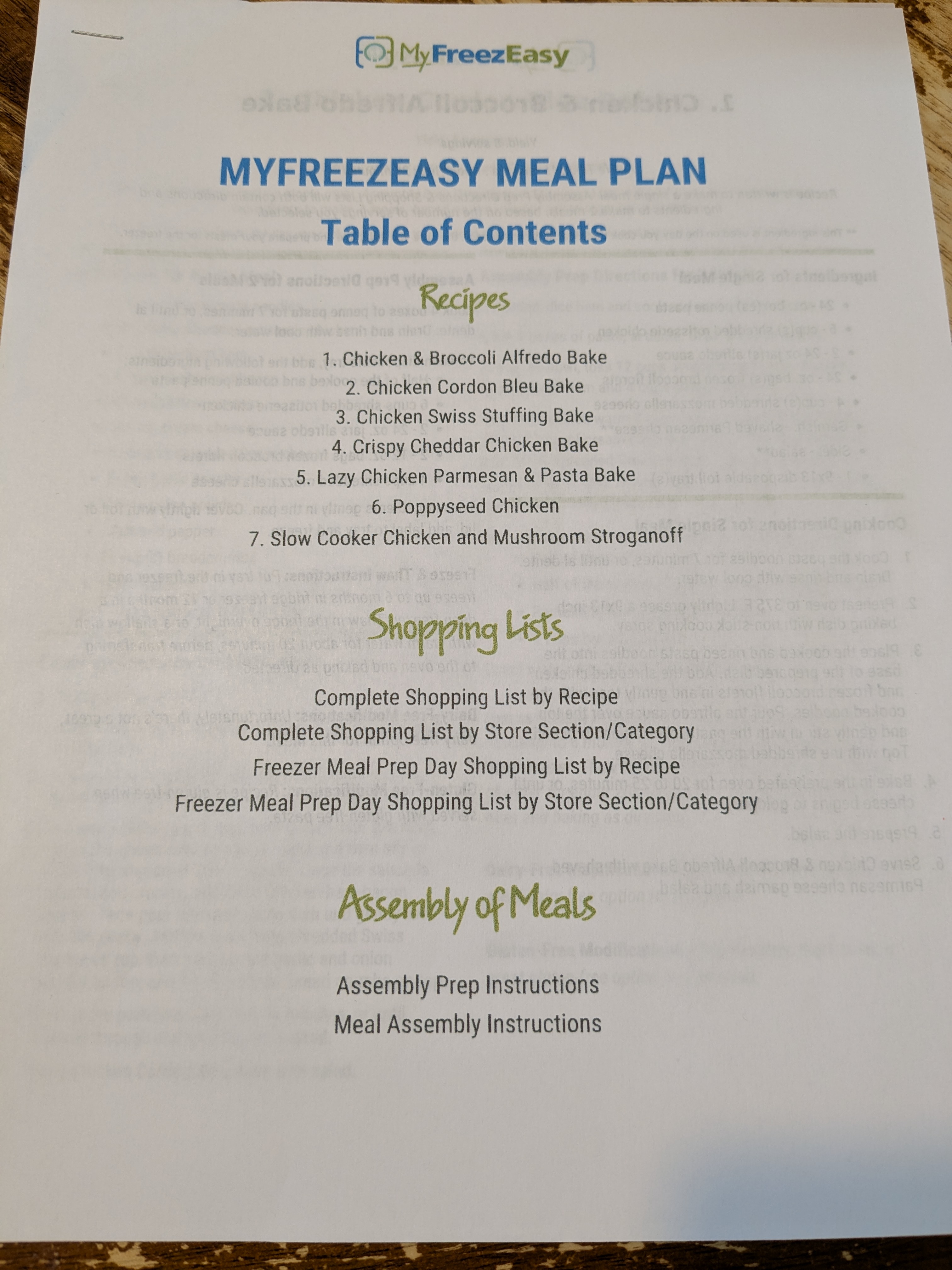 MyFreezEasy

MYFREEZEASY MEAL PLAN
Table of Contents

Recipes

1. Chicken & Broccoli Alfredo Bake
2. Chicken Cordon Bleu Bake
3. Chicken Swiss Stuffing Bake
4. Crispy Cheddar Chicken Bake
5. Lazy Chicken Parmesan & Pasta Bake
6. Poppyseed Chicken
7. Slow Cooker Chicken and Mushroom Stroganoff

Shopping Lists

Complete Shopping List by Recipe
Complete Shopping List by Store Section/Category
Freezer Meal Prep Day Shopping List by Recipe
Freezer Meal Prep Day Shopping List by Store Section/Category

Assembly of Meals

Assembly Prep Instructions
Meal Assembly Instructions